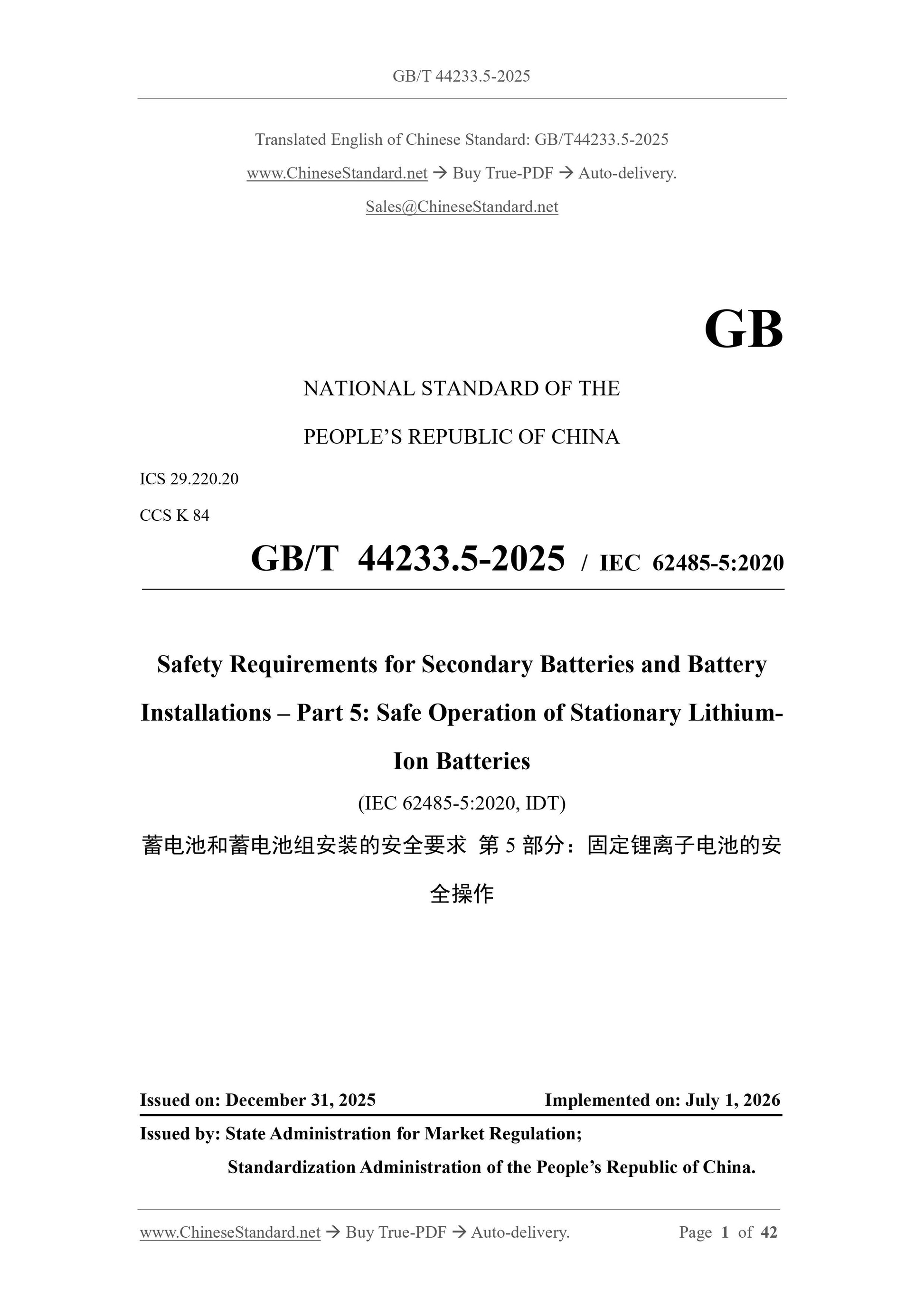 GB/T 44233.5-2025

Translated English of Chinese Standard: GB/T44233.5-2025

www.ChineseStandard.net → Buy True-PDF → Auto-delivery.

Sales@ChineseStandard.net

GB

NATIONAL STANDARD OF THE

PEOPLE'S REPUBLIC OF CHINA

ICS 29.220.20

CCS K 84

GB/T 44233.5-2025 / IEC 62485-5:2020

Safety Requirements for Secondary Batteries and Battery Installations – Part 5: Safe Operation of Stationary Lithium-Ion Batteries

(IEC 62485-5:2020, IDT)

蓄电池和蓄电池组安装的安全要求 第5部分：固定锂离子电池的安全操作

Issued on: December 31, 2025 Implemented on: July 1, 2026

Issued by: State Administration for Market Regulation;

Standardization Administration of the People's Republic of China.

www.ChineseStandard.net → Buy True-PDF → Auto-delivery. Page 1 of 42